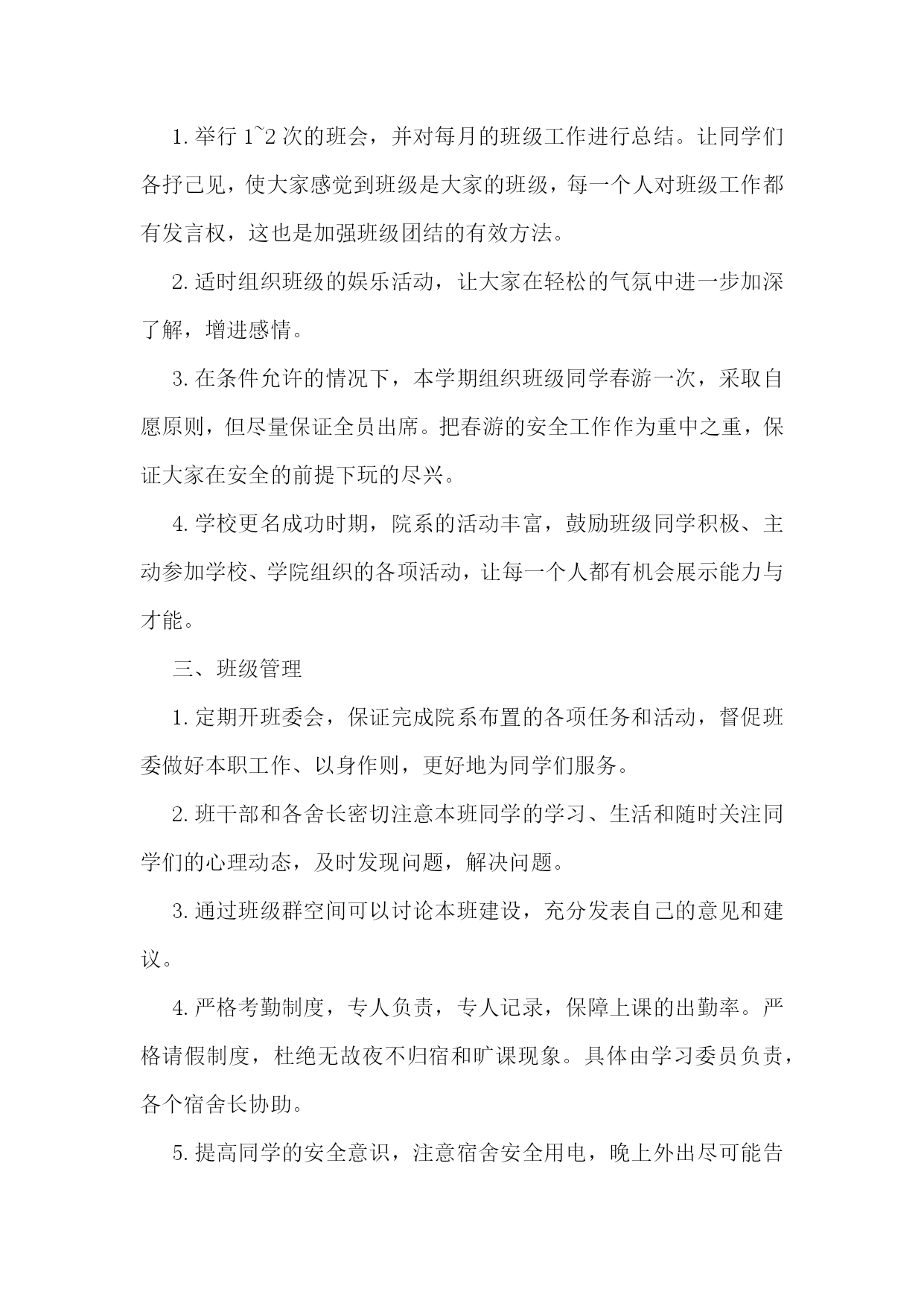 1. 举行 1~2 次的班会，并对每月的班级工作进行总结。让同学们各抒己见，使大家感觉到班级是大家的班级，每一个人对班级工作都有发言权，这也是加强班级团结的有效方法。

2. 适时组织班级的娱乐活动，让大家在轻松的气氛中进一步加深了解，增进感情。

3. 在条件允许的情况下，本学期组织班级同学春游一次，采取自愿原则，但尽量保证全员出席。把春游的安全工作作为重中之重，保证大家在安全的前提下玩的尽兴。

4. 学校更名成功时期，院系的活动丰富，鼓励班级同学积极、主动参加学校、学院组织的各项活动，让每一个人都有机会展示能力与才能。

三、班级管理

1. 定期开班委会，保证完成院系布置的各项任务和活动，督促班委做好本职工作、以身作则，更好地为同学们服务。

2. 班干部和各舍长密切注意本班同学的学习、生活和随时关注同学们的心理动态，及时发现问题，解决问题。

3. 通过班级群空间可以讨论本班建设，充分发表自己的意见和建议。

4. 严格考勤制度，专人负责，专人记录，保障上课的出勤率。严格请假制度，杜绝无故夜不归宿和旷课现象。具体由学习委员负责，各个宿舍长协助。

5. 提高同学的安全意识，注意宿舍安全用电，晚上外出尽可能告